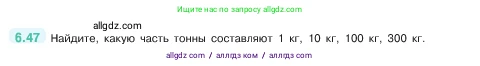 Ищите нас по запросу allgdz.com

allgdz.com

6.47 Найдите, какую часть тонны составляют 1 кг, 10 кг, 100 кг, 300 кг.

allgdz com / аллгдз ком / аллгдз com